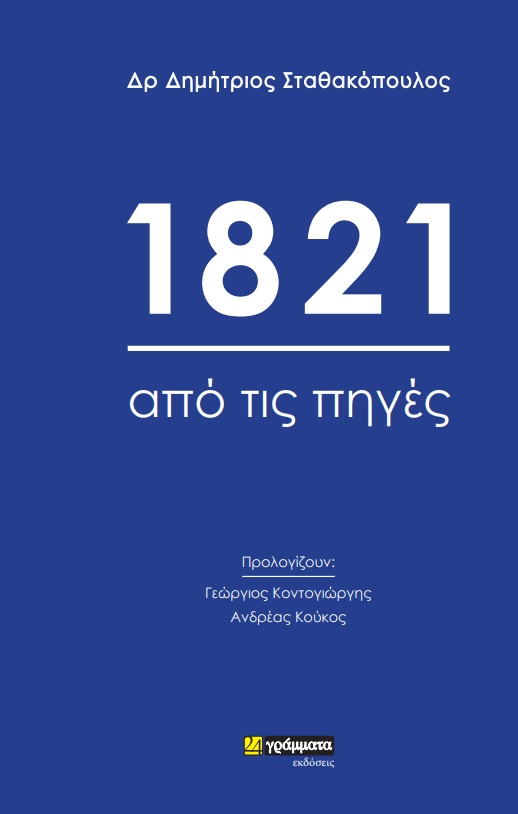 Δρ Δημήτριος Σταθακόπουλος

1821

από τις πηγές

Προλογίζουν:
Γεώργιος Κοντογιώργης
Ανδρέας Κούκος

24 γράμματα
εκδόσεις